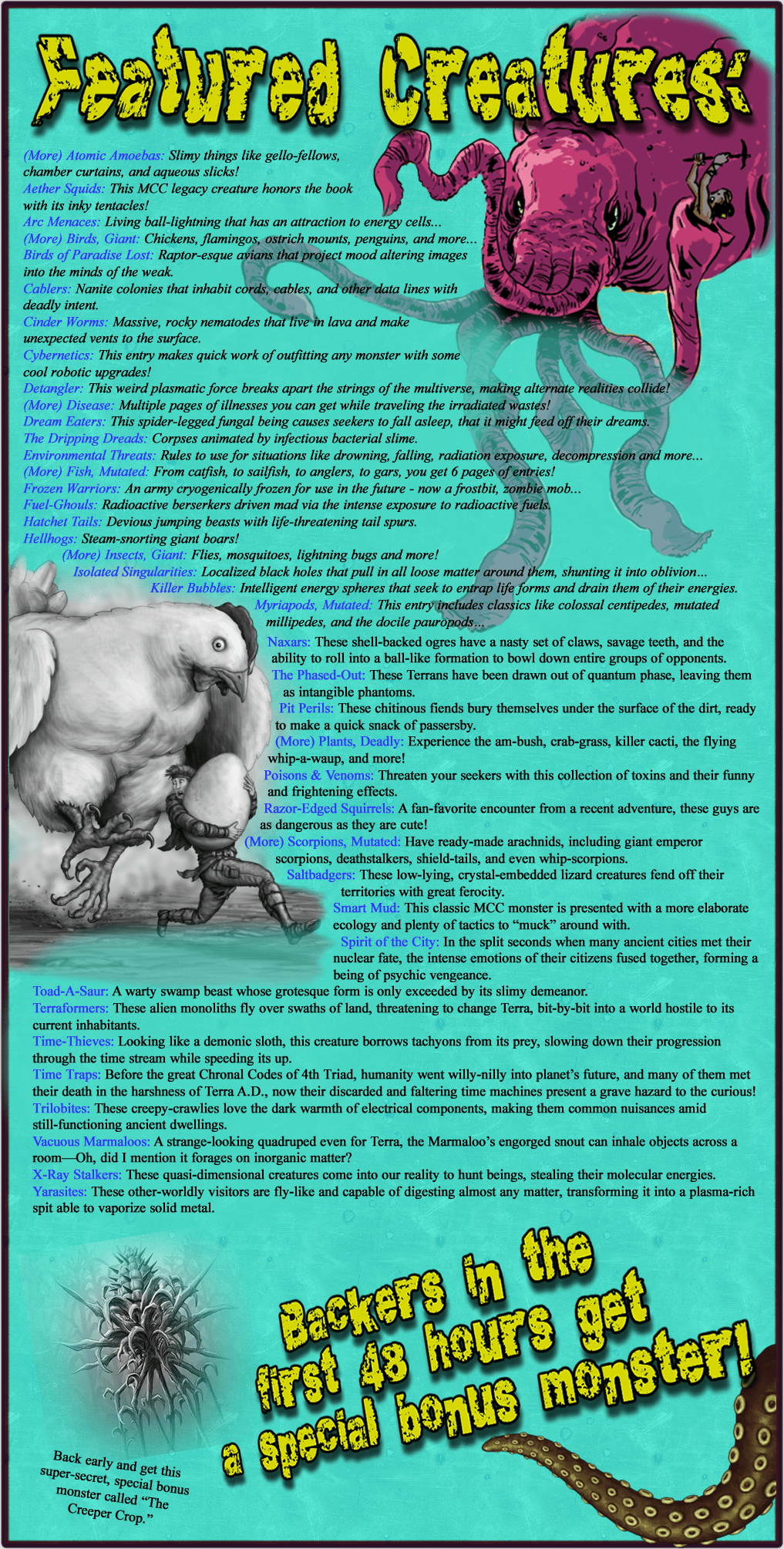 Featured Creatures:

(More) Atomic Amoebas: Slimy things like gello-fellows, chamber curtains, and aqueous slicks!
Aether Squids: This MCC legacy creature honors the book with its inky tentacles!
Arc Menaces: Living ball-lightning that has an attraction to energy cells...
(More) Birds, Giant: Chickens, flamingos, ostrich mounts, penguins, and more...
Birds of Paradise Lost: Raptor-esque avians that project mood altering images into the minds of the weak.
Cablers: Nanite colonies that inhabit cords, cables, and other data lines with deadly intent.
Cinder Worms: Massive, rocky nematodes that live in lava and make unexpected vents to the surface.
Cybernetics: This entry makes quick work of outfitting any monster with some cool robotic upgrades!
Detangler: This weird plasmatic force breaks apart the strings of the multiverse, making alternate realities collide!
(More) Disease: Multiple pages of illnesses you can get while traveling the irradiated wastes!
Dream Eaters: This spider-legged fungal being causes seekers to fall asleep, that it might feed off their dreams.
The Dripping Dreads: Corpses animated by infectious bacterial slime.
Environmental Threats: Rules to use for situations like drowning, falling, radiation exposure, decompression and more...
(More) Fish, Mutated: From catfish, to sailfish, to anglers, to gars, you get 6 pages of entries!
Frozen Warriors: An army cryogenically frozen for use in the future - now a frostbit, zombie mob...
Fuel-Ghouls: Radioactive berserkers driven mad via the intense exposure to radioactive fuels.
Hatchet Tails: Devious jumping beasts with life-threatening tail spurs.
Hellhogs: Steam-snorting giant boars!
(More) Insects, Giant: Flies, mosquitoes, lightning bugs and more!
Isolated Singularities: Localized black holes that pull in all loose matter around them, shunting it into oblivion...
Killer Bubbles: Intelligent energy spheres that seek to entrap life forms and drain them of their energies.
Myriapods, Mutated: This entry includes classics like colossal centipedes, mutated millipedes, and the docile pauropods...
Naxars: These shell-backed ogres have a nasty set of claws, savage teeth, and the ability to roll into a ball-like formation to bowl down entire groups of opponents.
The Phased-Out: These Terrans have been drawn out of quantum phase, leaving them as intangible phantoms.
Pit Perils: These chitinous fiends bury themselves under the surface of the dirt, ready to make a quick snack of passersby.
(More) Plants, Deadly: Experience the am-bush, crab-grass, killer cacti, the flying whip-a-waup, and more!
Poisons & Venoms: Threaten your seekers with this collection of toxins and their funny and frightening effects.
Razor-Edged Squirrels: A fan-favorite encounter from a recent adventure, these guys are as dangerous as they are cute!
(More) Scorpions, Mutated: Have ready-made arachnids, including giant emperor scorpions, deathstalkers, shield-tails, and even whip-scorpions.
Saltbadgers: These low-lying, crystal-embedded lizard creatures fend off their territories with great ferocity.
Smart Mud: This classic MCC monster is presented with a more elaborate ecology and plenty of tactics to “muck” around with.
Spirit of the City: In the split seconds when many ancient cities met their nuclear fate, the intense emotions of their citizens fused together, forming a being of psychic vengeance.
Toad-A-Saur: A warty swamp beast whose grotesque form is only exceeded by its slimy demeanor.
Terraformers: These alien monoliths fly over swaths of land, threatening to change Terra, bit-by-bit into a world hostile to its current inhabitants.
Time-Thieves: Looking like a demonic sloth, this creature borrows tachyons from its prey, slowing down their progression through the time stream while speeding its up.
Time Traps: Before the great Chronal Codes of 4th Triad, humanity went willy-nilly into planet’s future, and many of them met their death in the harshness of Terra A.D., now their discarded and faltering time machines present a grave hazard to the curious!
Trilobites: These creepy-crawlies love the dark warmth of electrical components, making them common nuisances amid still-functioning ancient dwellings.
Vacuous Marmaloos: A strange-looking quadruped even for Terra, the Marmaloo’s engorged snout can inhale objects across a room—Oh, did I mention it forages on inorganic matter?
X-Ray Stalkers: These quasi-dimensional creatures come into our reality to hunt beings, stealing their molecular energies.
Yarasites: These other-worldly visitors are fly-like and capable of digesting almost any matter, transforming it into a plasma-rich spit able to vaporize solid metal.

Backers in the first 48 hours get a special bonus monster!

Back early and get this super-secret, special bonus monster called “The Creeper Crop.”